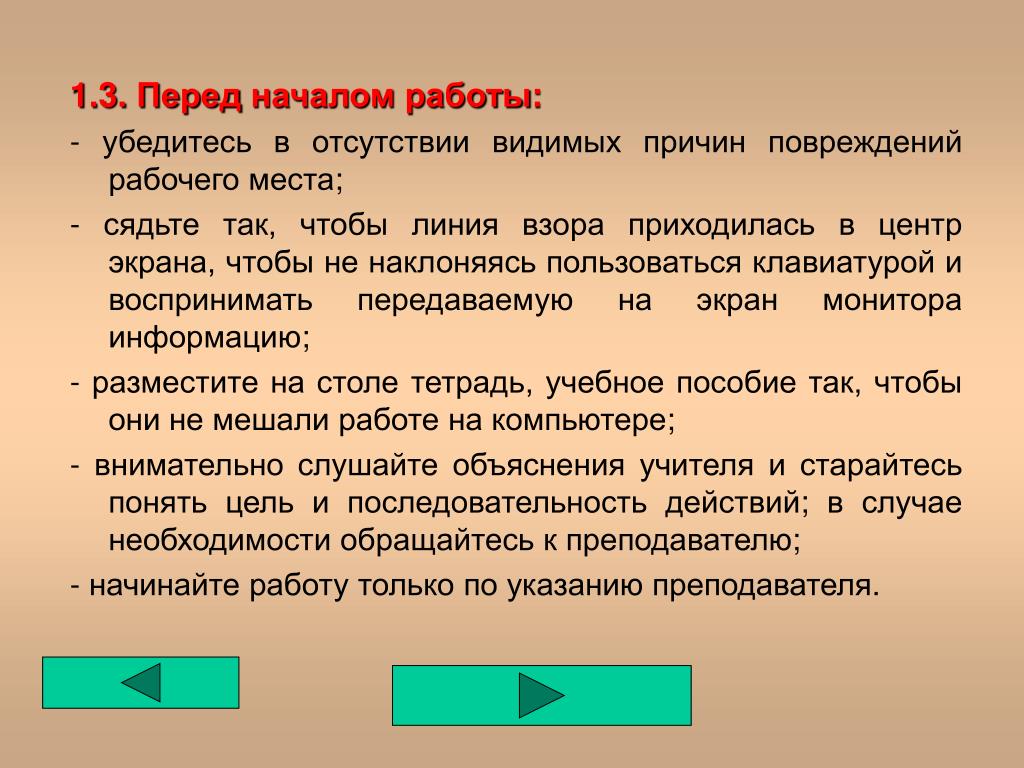 1.3. Перед началом работы:

- убедитесь в отсутствии видимых причин повреждений рабочего места;

- сядьте так, чтобы линия взора приходилась в центр экрана, чтобы не наклоняясь пользоваться клавиатурой и воспринимать передаваемую на экран монитора информацию;

- разместите на столе тетрадь, учебное пособие так, чтобы они не мешали работе на компьютере;

- внимательно слушайте объяснения учителя и старайтесь понять цель и последовательность действий; в случае необходимости обращайтесь к преподавателю;

- начинайте работу только по указанию преподавателя.